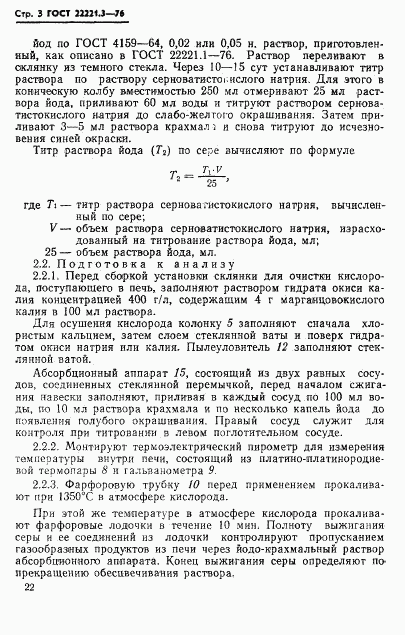 Стр. 3 ГОСТ 22221.3—76

йод по ГОСТ 4159—64, 0,02 или 0,05 н. раствор, приготовленный, как описано в ГОСТ 22221.1—76. Раствор переливают в склянку из темного стекла. Через 10—15 сут устанавливают титр раствора по раствору серноватистокислого натрия. Для этого в коническую колбу вместимостью 250 мл отмеривают 25 мл раствора йода, приливают 60 мл воды и титруют раствором серноватистокислого натрия до слабо-желтого окрашивания. Затем приливают 3—5 мл раствора крахмала и снова титруют до исчезновения синей окраски.

Титр раствора йода ($T_2$) по сере вычисляют по формуле

$T_2 = \frac{T_1 \cdot V}{25}$,

где $T_1$ — титр раствора серноватистокислого натрия, вычисленный по сере;
$V$ — объем раствора серноватистокислого натрия, израсходованный на титрование раствора йода, мл;
25 — объем раствора йода, мл.

2.2. Подготовка к анализу

2.2.1. Перед сборкой установки склянки для очистки кислорода, поступающего в печь, заполняют раствором гидрата окиси калия концентрацией 400 г/л, содержащим 4 г марганцовокислого калия в 100 мл раствора.

Для осушения кислорода колонку 5 заполняют сначала хлористым кальцием, затем слоем стеклянной ваты и поверх гидратом окиси натрия или калия. Пылеуловитель 12 заполняют стеклянной ватой.

Абсорбционный аппарат 15, состоящий из двух равных сосудов, соединенных стеклянной перемычкой, перед началом сжигания навески заполняют, приливая в каждый сосуд по 100 мл воды, по 10 мл раствора крахмала и по несколько капель йода до появления голубого окрашивания. Правый сосуд служит для контроля при титровании в левом поглотительном сосуде.

2.2.2. Монтируют термоэлектрический пирометр для измерения температуры внутри печи, состоящий из платино-платинородиевой термопары 8 и гальванометра 9.

2.2.3. Фарфоровую трубку 10 перед применением прокаливают при 1350°С в атмосфере кислорода.

При этой же температуре в атмосфере кислорода прокаливают фарфоровые лодочки в течение 10 мин. Полноту выжигания серы и ее соединений из лодочки контролируют пропусканием газообразных продуктов из печи через йодо-крахмальный раствор абсорбционного аппарата. Конец выжигания серы определяют по прекращению обесцвечивания раствора.

22